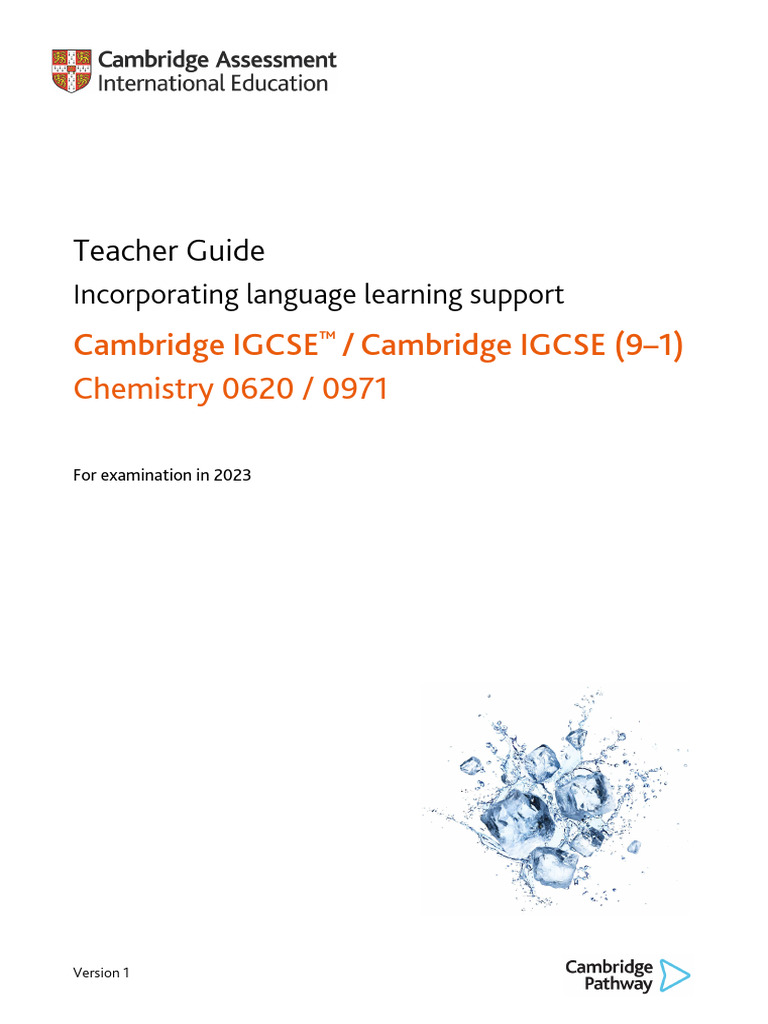 Cambridge Assessment
International Education

Teacher Guide

Incorporating language learning support

Cambridge IGCSE™ / Cambridge IGCSE (9–1)

Chemistry 0620 / 0971

For examination in 2023

Version 1

Cambridge Pathway